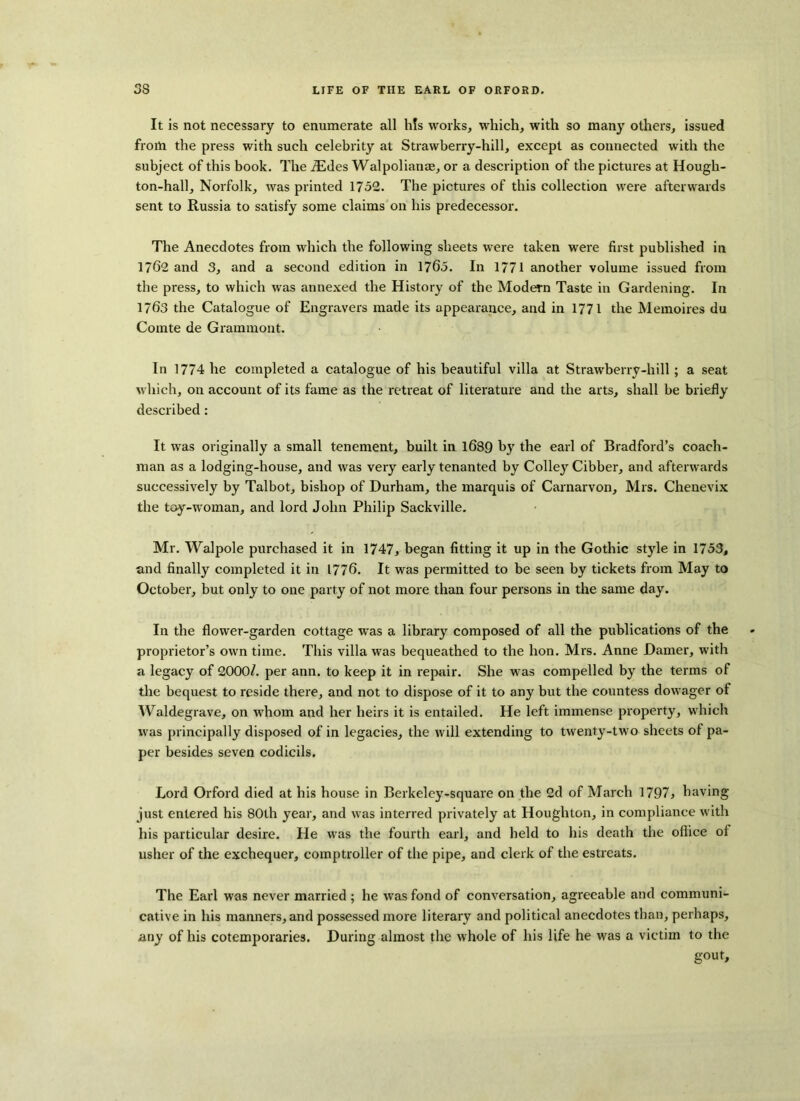 38 LIFE OF THE EARL OF ORFORD.

It is not necessary to enumerate all his works, which, with so many others, issued from the press with such celebrity at Strawberry-hill, except as connected with the subject of this book. The Ædes Walpolianæ, or a description of the pictures at Houghton-hall, Norfolk, was printed 1752. The pictures of this collection were afterwards sent to Russia to satisfy some claims on his predecessor.

The Anecdotes from which the following sheets were taken were first published in 1762 and 3, and a second edition in 1765. In 1771 another volume issued from the press, to which was annexed the History of the Modern Taste in Gardening. In 1763 the Catalogue of Engravers made its appearance, and in 1771 the Memoires du Comte de Grammont.

In 1774 he completed a catalogue of his beautiful villa at Strawberry-hill; a seat which, on account of its fame as the retreat of literature and the arts, shall be briefly described:

It was originally a small tenement, built in 1689 by the earl of Bradford's coachman as a lodging-house, and was very early tenanted by Colley Cibber, and afterwards successively by Talbot, bishop of Durham, the marquis of Carnarvon, Mrs. Chenevix the toy-woman, and lord John Philip Sackville.

Mr. Walpole purchased it in 1747, began fitting it up in the Gothic style in 1753, and finally completed it in 1776. It was permitted to be seen by tickets from May to October, but only to one party of not more than four persons in the same day.

In the flower-garden cottage was a library composed of all the publications of the proprietor's own time. This villa was bequeathed to the hon. Mrs. Anne Damer, with a legacy of 2000l. per ann. to keep it in repair. She was compelled by the terms of the bequest to reside there, and not to dispose of it to any but the countess dowager of Waldegrave, on whom and her heirs it is entailed. He left immense property, which was principally disposed of in legacies, the will extending to twenty-two sheets of paper besides seven codicils.

Lord Orford died at his house in Berkeley-square on the 2d of March 1797, having just entered his 80th year, and was interred privately at Houghton, in compliance with his particular desire. He was the fourth earl, and held to his death the office of usher of the exchequer, comptroller of the pipe, and clerk of the estreats.

The Earl was never married; he was fond of conversation, agreeable and communicative in his manners, and possessed more literary and political anecdotes than, perhaps, any of his cotemporaries. During almost the whole of his life he was a victim to the gout,